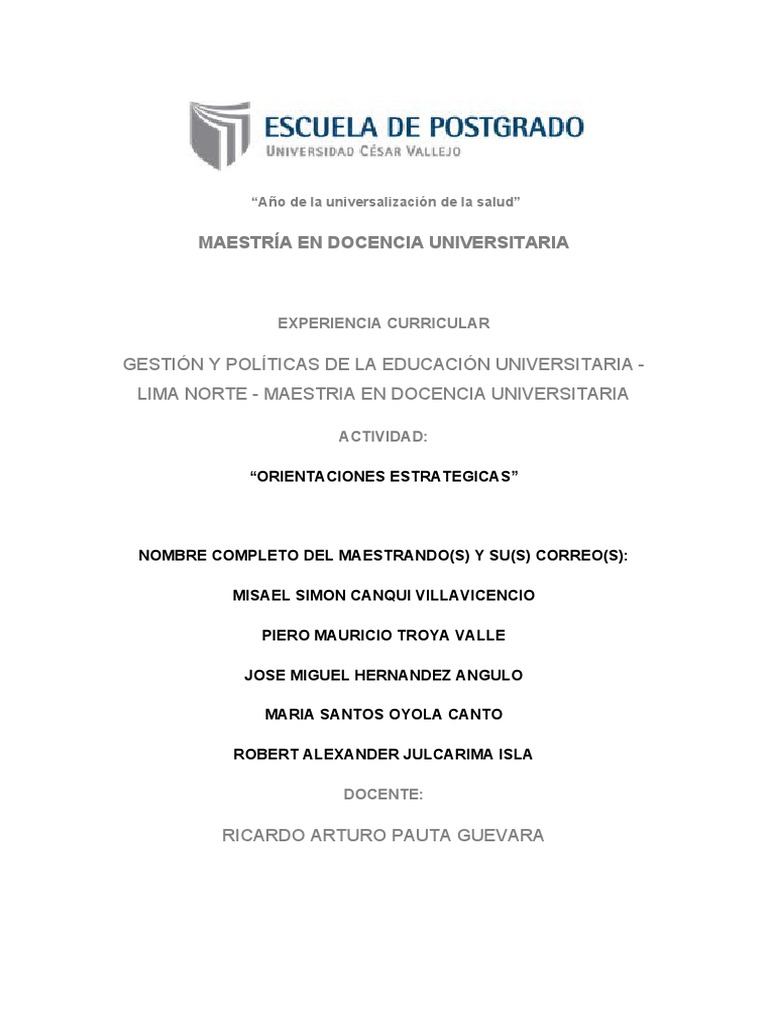 ESCUELA DE POSTGRADO
UNIVERSIDAD CÉSAR VALLEJO

“Año de la universalización de la salud”

MAESTRÍA EN DOCENCIA UNIVERSITARIA

EXPERIENCIA CURRICULAR

GESTIÓN Y POLÍTICAS DE LA EDUCACIÓN UNIVERSITARIA - LIMA NORTE - MAESTRIA EN DOCENCIA UNIVERSITARIA

ACTIVIDAD:

“ORIENTACIONES ESTRATEGICAS”

NOMBRE COMPLETO DEL MAESTRANDO(S) Y SU(S) CORREO(S):

MISAEL SIMON CANQUI VILLAVICENCIO

PIERO MAURICIO TROYA VALLE

JOSE MIGUEL HERNANDEZ ANGULO

MARIA SANTOS OYOLA CANTO

ROBERT ALEXANDER JULCARIMA ISLA

DOCENTE:

RICARDO ARTURO PAUTA GUEVARA